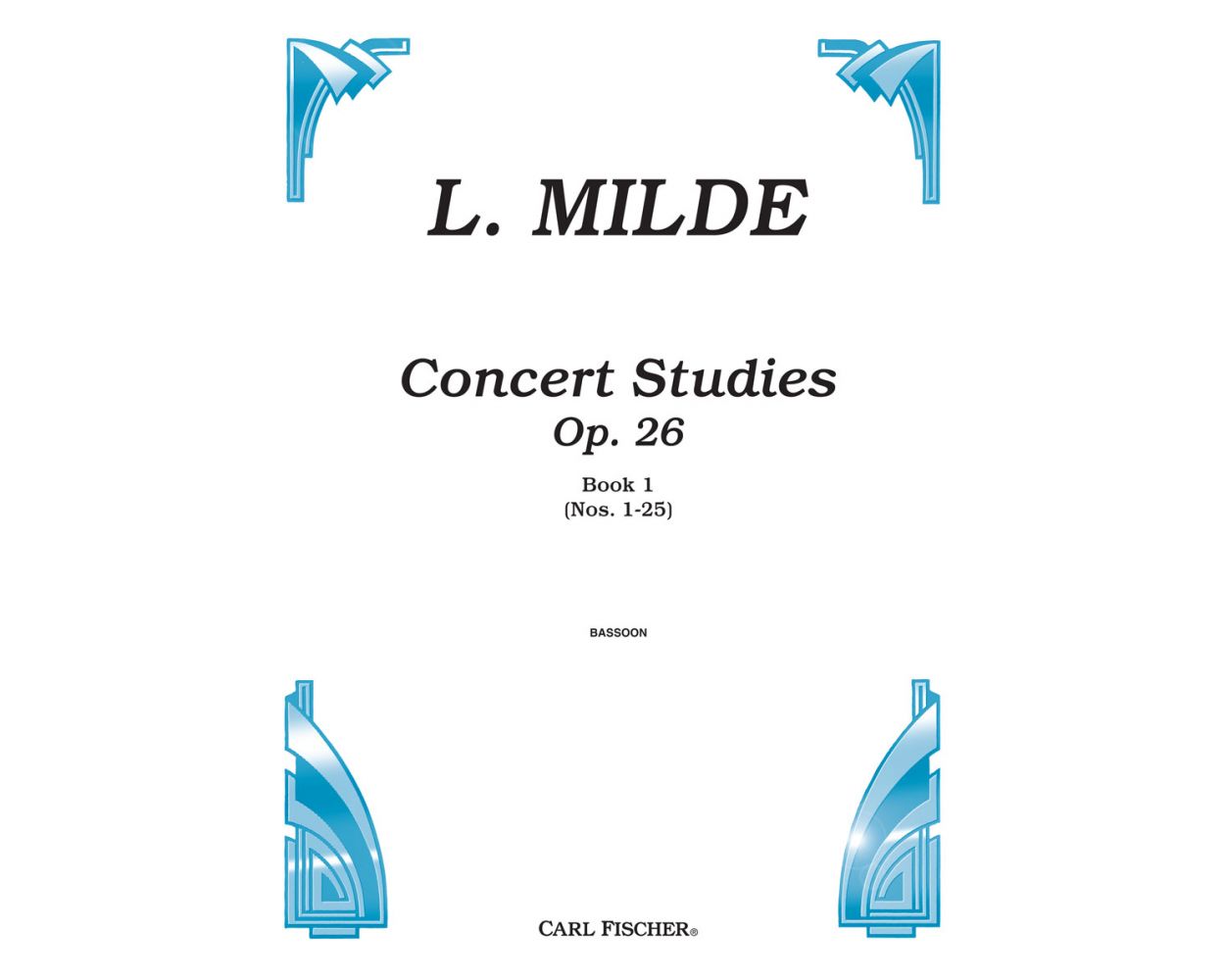 L. MILDE

Concert Studies
Op. 26

Book 1
(Nos. 1-25)

BASSOON

CARL FISCHER®